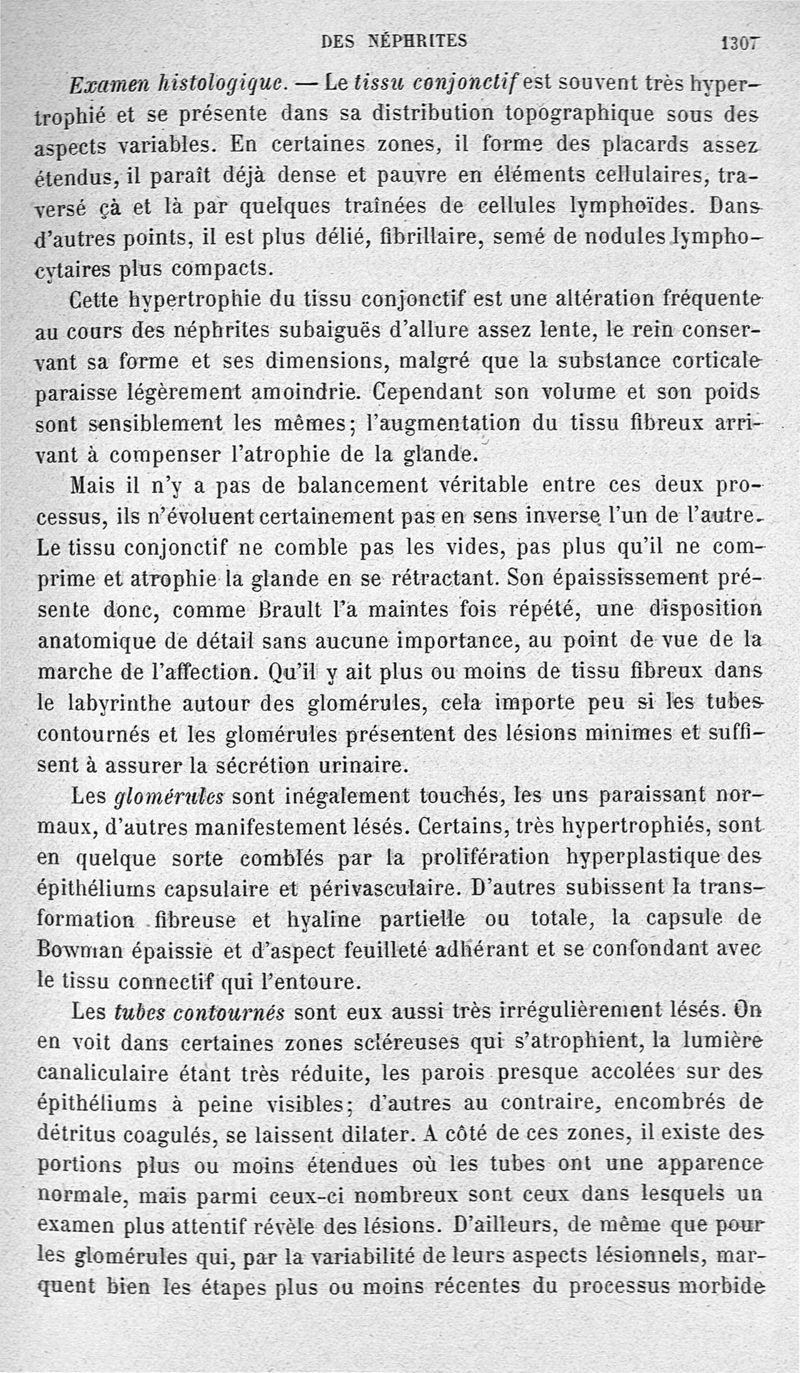 DES NÉPHRITES 1307

Examen histologique. — Le tissu conjonctif est souvent très hypertrophié et se présente dans sa distribution topographique sous des aspects variables. En certaines zones, il forme des placards assez étendus, il paraît déjà dense et pauvre en éléments cellulaires, traversé çà et là par quelques traînées de cellules lymphoïdes. Dans d'autres points, il est plus délié, fibrillaire, semé de nodules lymphocytaires plus compacts.

Cette hypertrophie du tissu conjonctif est une altération fréquente au cours des néphrites subaiguës d'allure assez lente, le rein conservant sa forme et ses dimensions, malgré que la substance corticale paraisse légèrement amoindrie. Cependant son volume et son poids sont sensiblement les mêmes; l'augmentation du tissu fibreux arrivant à compenser l'atrophie de la glande.

Mais il n'y a pas de balancement véritable entre ces deux processus, ils n'évoluent certainement pas en sens inverse l'un de l'autre. Le tissu conjonctif ne comble pas les vides, pas plus qu'il ne comprime et atrophie la glande en se rétractant. Son épaississement présente donc, comme Brault l'a maintes fois répété, une disposition anatomique de détail sans aucune importance, au point de vue de la marche de l'affection. Qu'il y ait plus ou moins de tissu fibreux dans le labyrinthe autour des glomérules, cela importe peu si les tubes contournés et les glomérules présentent des lésions minimes et suffisent à assurer la sécrétion urinaire.

Les glomérules sont inégalement touchés, les uns paraissant normaux, d'autres manifestement lésés. Certains, très hypertrophiés, sont en quelque sorte comblés par la prolifération hyperplastique des épithéliums capsulaire et périvasculaire. D'autres subissent la transformation fibreuse et hyaline partielle ou totale, la capsule de Bowman épaissie et d'aspect feuilleté adhérant et se confondant avec le tissu connectif qui l'entoure.

Les tubes contournés sont eux aussi très irrégulièrement lésés. On en voit dans certaines zones scléreuses qui s'atrophient, la lumière canaliculaire étant très réduite, les parois presque accolées sur des épithéliums à peine visibles; d'autres au contraire, encombrés de détritus coagulés, se laissent dilater. A côté de ces zones, il existe des portions plus ou moins étendues où les tubes ont une apparence normale, mais parmi ceux-ci nombreux sont ceux dans lesquels un examen plus attentif révèle des lésions. D'ailleurs, de même que pour les glomérules qui, par la variabilité de leurs aspects lésionnels, marquent bien les étapes plus ou moins récentes du processus morbide